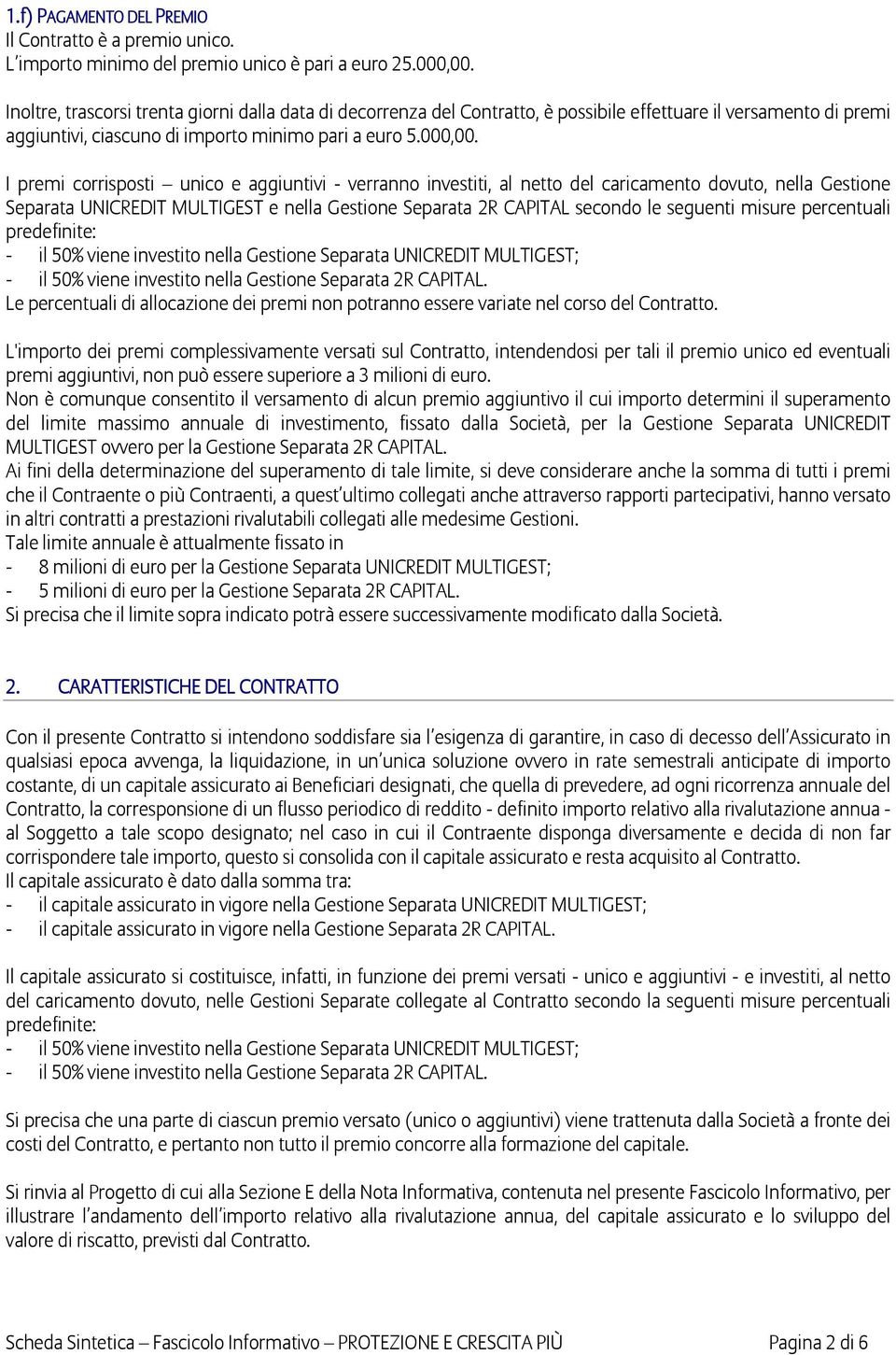 1.f) PAGAMENTO DEL PREMIO
Il Contratto è a premio unico.
L'importo minimo del premio unico è pari a euro 25.000,00.

Inoltre, trascorsi trenta giorni dalla data di decorrenza del Contratto, è possibile effettuare il versamento di premi aggiuntivi, ciascuno di importo minimo pari a euro 5.000,00.

I premi corrisposti – unico e aggiuntivi - verranno investiti, al netto del caricamento dovuto, nella Gestione Separata UNICREDIT MULTIGEST e nella Gestione Separata 2R CAPITAL secondo le seguenti misure percentuali predefinite:
- il 50% viene investito nella Gestione Separata UNICREDIT MULTIGEST;
- il 50% viene investito nella Gestione Separata 2R CAPITAL.
Le percentuali di allocazione dei premi non potranno essere variate nel corso del Contratto.

L'importo dei premi complessivamente versati sul Contratto, intendendosi per tali il premio unico ed eventuali premi aggiuntivi, non può essere superiore a 3 milioni di euro.
Non è comunque consentito il versamento di alcun premio aggiuntivo il cui importo determini il superamento del limite massimo annuale di investimento, fissato dalla Società, per la Gestione Separata UNICREDIT MULTIGEST ovvero per la Gestione Separata 2R CAPITAL.
Ai fini della determinazione del superamento di tale limite, si deve considerare anche la somma di tutti i premi che il Contraente o più Contraenti, a quest'ultimo collegati anche attraverso rapporti partecipativi, hanno versato in altri contratti a prestazioni rivalutabili collegati alle medesime Gestioni.
Tale limite annuale è attualmente fissato in
- 8 milioni di euro per la Gestione Separata UNICREDIT MULTIGEST;
- 5 milioni di euro per la Gestione Separata 2R CAPITAL.
Si precisa che il limite sopra indicato potrà essere successivamente modificato dalla Società.

2. CARATTERISTICHE DEL CONTRATTO

Con il presente Contratto si intendono soddisfare sia l'esigenza di garantire, in caso di decesso dell'Assicurato in qualsiasi epoca avvenga, la liquidazione, in un'unica soluzione ovvero in rate semestrali anticipate di importo costante, di un capitale assicurato ai Beneficiari designati, che quella di prevedere, ad ogni ricorrenza annuale del Contratto, la corresponsione di un flusso periodico di reddito - definito importo relativo alla rivalutazione annua - al Soggetto a tale scopo designato; nel caso in cui il Contraente disponga diversamente e decida di non far corrispondere tale importo, questo si consolida con il capitale assicurato e resta acquisito al Contratto.
Il capitale assicurato è dato dalla somma tra:
- il capitale assicurato in vigore nella Gestione Separata UNICREDIT MULTIGEST;
- il capitale assicurato in vigore nella Gestione Separata 2R CAPITAL.

Il capitale assicurato si costituisce, infatti, in funzione dei premi versati - unico e aggiuntivi - e investiti, al netto del caricamento dovuto, nelle Gestioni Separate collegate al Contratto secondo la seguenti misure percentuali predefinite:
- il 50% viene investito nella Gestione Separata UNICREDIT MULTIGEST;
- il 50% viene investito nella Gestione Separata 2R CAPITAL.

Si precisa che una parte di ciascun premio versato (unico o aggiuntivi) viene trattenuta dalla Società a fronte dei costi del Contratto, e pertanto non tutto il premio concorre alla formazione del capitale.

Si rinvia al Progetto di cui alla Sezione E della Nota Informativa, contenuta nel presente Fascicolo Informativo, per illustrare l'andamento dell'importo relativo alla rivalutazione annua, del capitale assicurato e lo sviluppo del valore di riscatto, previsti dal Contratto.

Scheda Sintetica – Fascicolo Informativo – PROTEZIONE E CRESCITA PIÙ Pagina 2 di 6